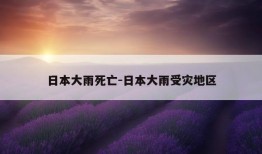 日本大雨死亡-日本大雨受灾地区